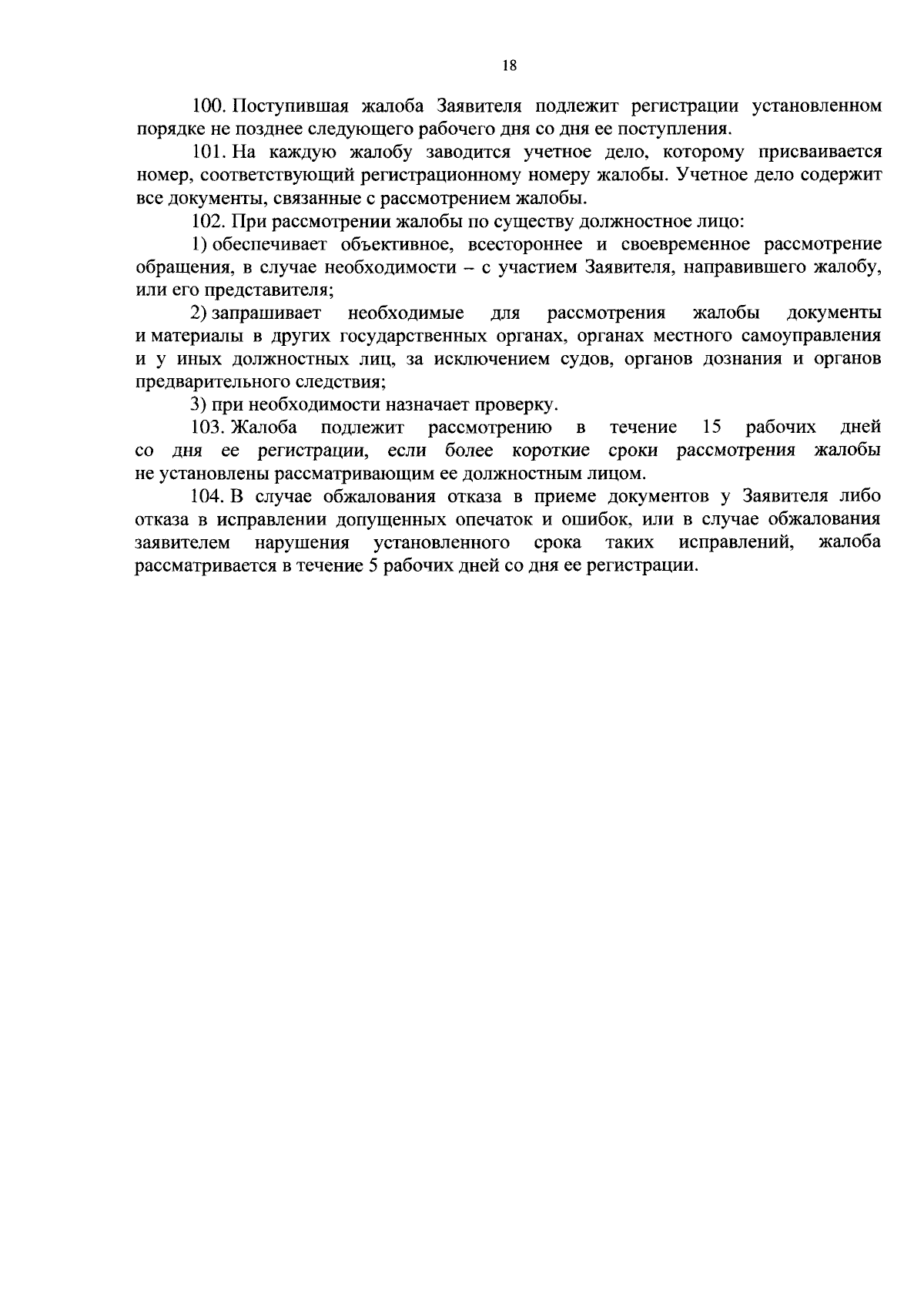 18

100. Поступившая жалоба Заявителя подлежит регистрации установленном порядке не позднее следующего рабочего дня со дня ее поступления.

101. На каждую жалобу заводится учетное дело, которому присваивается номер, соответствующий регистрационному номеру жалобы. Учетное дело содержит все документы, связанные с рассмотрением жалобы.

102. При рассмотрении жалобы по существу должностное лицо:

1) обеспечивает объективное, всестороннее и своевременное рассмотрение обращения, в случае необходимости – с участием Заявителя, направившего жалобу, или его представителя;

2) запрашивает необходимые для рассмотрения жалобы документы и материалы в других государственных органах, органах местного самоуправления и у иных должностных лиц, за исключением судов, органов дознания и органов предварительного следствия;

3) при необходимости назначает проверку.

103. Жалоба подлежит рассмотрению в течение 15 рабочих дней со дня ее регистрации, если более короткие сроки рассмотрения жалобы не установлены рассматривающим ее должностным лицом.

104. В случае обжалования отказа в приеме документов у Заявителя либо отказа в исправлении допущенных опечаток и ошибок, или в случае обжалования заявителем нарушения установленного срока таких исправлений, жалоба рассматривается в течение 5 рабочих дней со дня ее регистрации.